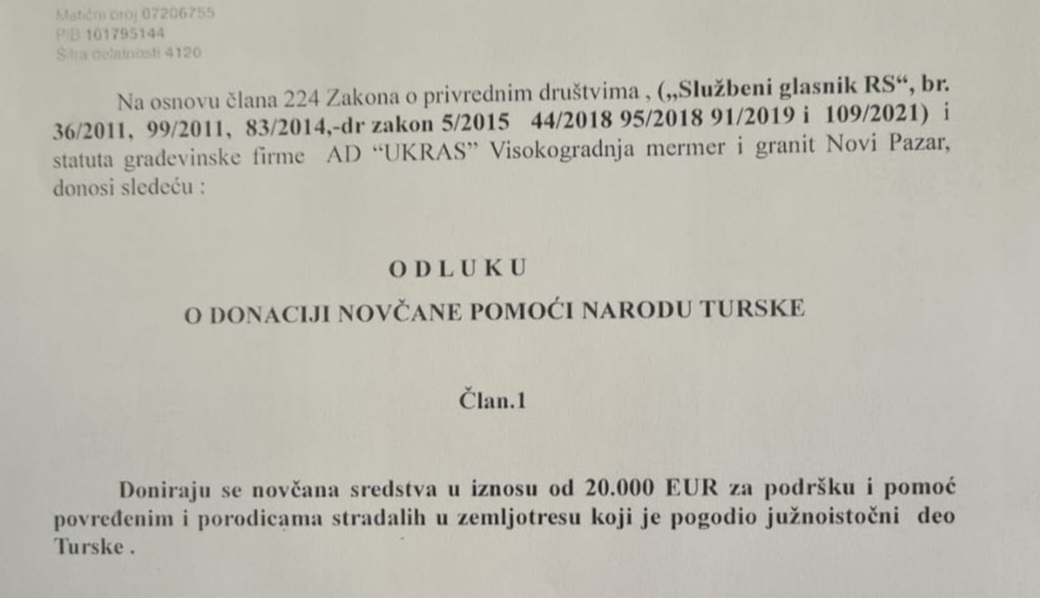 Matični broj 07206755
PIB 101795144
Šifra delatnosti 4120

Na osnovu člana 224 Zakona o privrednim društvima , („Službeni glasnik RS“, br. 36/2011, 99/2011, 83/2014,-dr zakon 5/2015 44/2018 95/2018 91/2019 i 109/2021) i statuta građevinske firme AD “UKRAS” Visokogradnja mermer i granit Novi Pazar, donosi sledeću :

O D L U K U
O DONACIJI NOVČANE POMOĆI NARODU TURSKE

Član.1

Doniraju se novčana sredstva u iznosu od 20.000 EUR za podršku i pomoć povređenim i porodicama stradalih u zemljotresu koji je pogodio južnoistočni deo Turske .